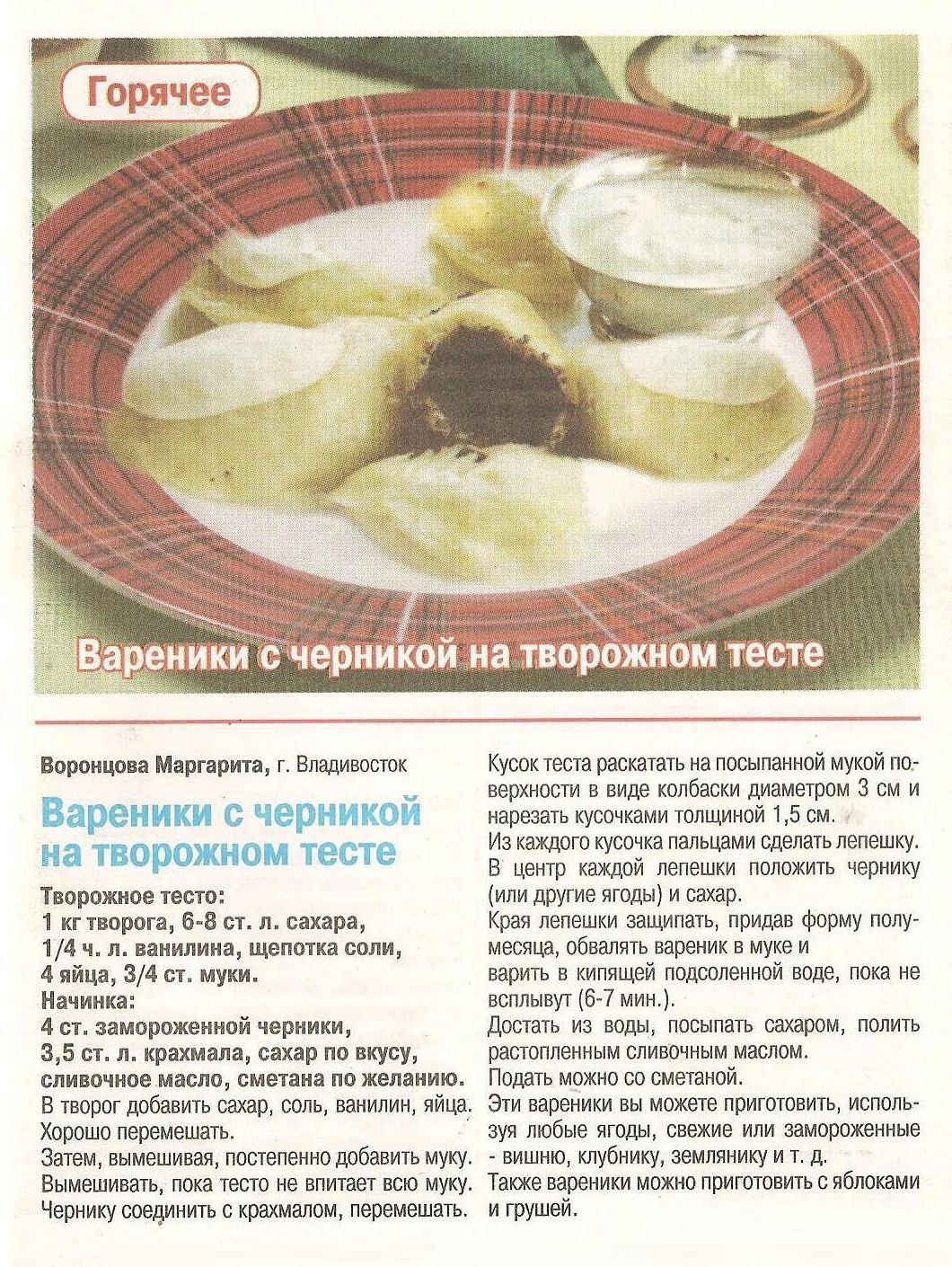 Горячее

Вареники с черникой на творожном тесте

Воронцова Маргарита, г. Владивосток

Вареники с черникой на творожном тесте

Творожное тесто:
1 кг творога, 6-8 ст. л. сахара,
1/4 ч. л. ванилина, щепотка соли,
4 яйца, 3/4 ст. муки.
Начинка:
4 ст. замороженной черники,
3,5 ст. л. крахмала, сахар по вкусу,
сливочное масло, сметана по желанию.
В творог добавить сахар, соль, ванилин, яйца. Хорошо перемешать.
Затем, вымешивая, постепенно добавить муку.
Вымешивать, пока тесто не впитает всю муку.
Чернику соединить с крахмалом, перемешать.
Кусок теста раскатать на посыпанной мукой поверхности в виде колбаски диаметром 3 см и нарезать кусочками толщиной 1,5 см.
Из каждого кусочка пальцами сделать лепешку.
В центр каждой лепешки положить чернику (или другие ягоды) и сахар.
Края лепешки защипать, придав форму полумесяца, обвалять вареник в муке и
варить в кипящей подсоленной воде, пока не всплывут (6-7 мин.).
Достать из воды, посыпать сахаром, полить растопленным сливочным маслом.
Подать можно со сметаной.
Эти вареники вы можете приготовить, используя любые ягоды, свежие или замороженные - вишню, клубнику, землянику и т. д.
Также вареники можно приготовить с яблоками и грушей.